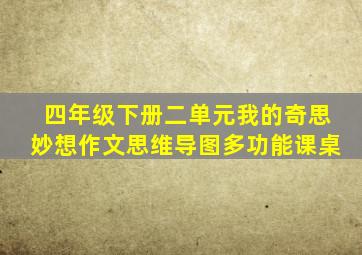 四年级下册二单元我的奇思妙想作文思维导图多功能课桌